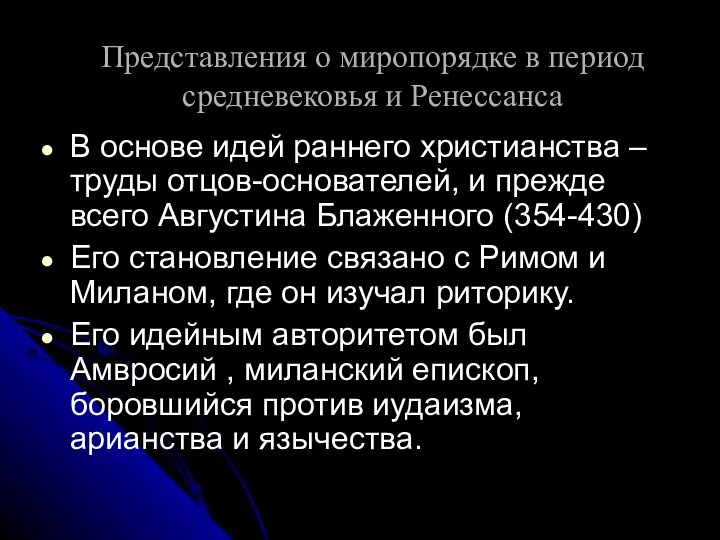 Представления о миропорядке в период средневековья и Ренессанса

- В основе идей раннего христианства – труды отцов-основателей, и прежде всего Августина Блаженного (354-430)
- Его становление связано с Римом и Миланом, где он изучал риторику.
- Его идейным авторитетом был Амвросий , миланский епископ, боровшийся против иудаизма, арианства и язычества.